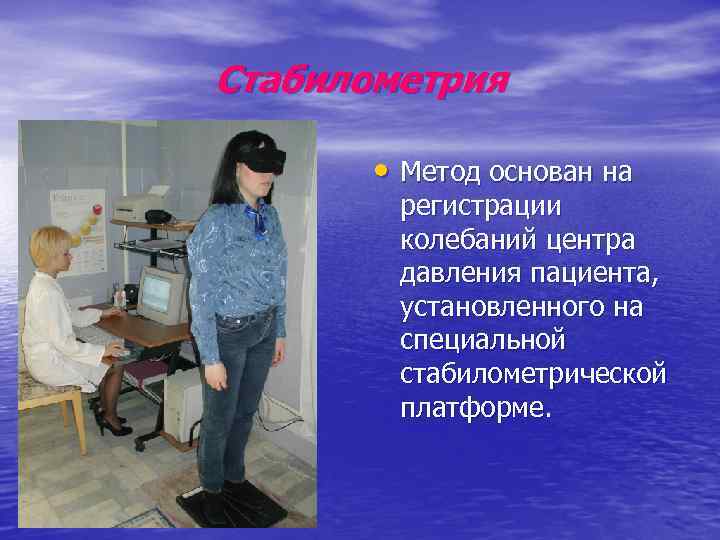 Стабилометрия

• Метод основан на регистрации колебаний центра давления пациента, установленного на специальной стабилометрической платформе.